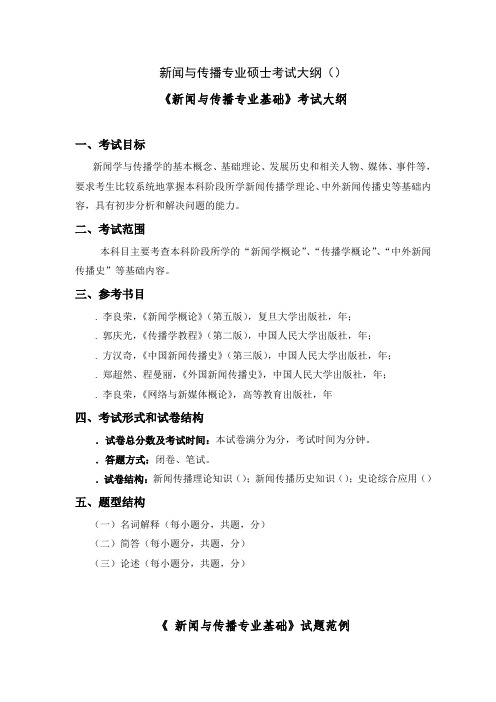 新闻与传播专业硕士考试大纲（）

《新闻与传播专业基础》考试大纲

一、考试目标

新闻学与传播学的基本概念、基础理论、发展历史和相关人物、媒体、事件等，要求考生比较系统地掌握本科阶段所学新闻传播学理论、中外新闻传播史等基础内容，具有初步分析和解决问题的能力。

二、考试范围

本科目主要考查本科阶段所学的“新闻学概论”、“传播学概论”、“中外新闻传播史”等基础内容。

三、参考书目

. 李良荣，《新闻学概论》（第五版），复旦大学出版社，年；

. 郭庆光，《传播学教程》（第二版），中国人民大学出版社，年；

. 方汉奇，《中国新闻传播史》（第三版），中国人民大学出版社，年；

. 郑超然、程曼丽，《外国新闻传播史》，中国人民大学出版社，年；

. 李良荣，《网络与新媒体概论》，高等教育出版社，年

四、考试形式和试卷结构

. 试卷总分数及考试时间：本试卷满分为分，考试时间为分钟。

. 答题方式：闭卷、笔试。

. 试卷结构：新闻传播理论知识（）；新闻传播历史知识（）；史论综合应用（）

五、题型结构

（一）名词解释（每小题分，共题，分）

（二）简答（每小题分，共题，分）

（三）论述（每小题分，共题，分）

《 新闻与传播专业基础》试题范例